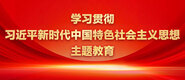 学习贯彻
习近平新时代中国特色社会主义思想
主题教育